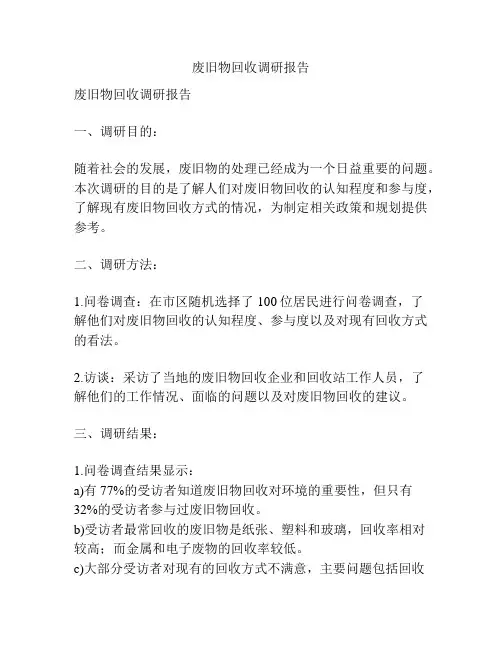 废旧物回收调研报告

废旧物回收调研报告

一、调研目的：

随着社会的发展，废旧物的处理已经成为一个日益重要的问题。本次调研的目的是了解人们对废旧物回收的认知程度和参与度，了解现有废旧物回收方式的情况，为制定相关政策和规划提供参考。

二、调研方法：

1.问卷调查：在市区随机选择了100位居民进行问卷调查，了解他们对废旧物回收的认知程度、参与度以及对现有回收方式的看法。

2.访谈：采访了当地的废旧物回收企业和回收站工作人员，了解他们的工作情况、面临的问题以及对废旧物回收的建议。

三、调研结果：

1.问卷调查结果显示：
a)有77%的受访者知道废旧物回收对环境的重要性，但只有32%的受访者参与过废旧物回收。
b)受访者最常回收的废旧物是纸张、塑料和玻璃，回收率相对较高；而金属和电子废物的回收率较低。
c)大部分受访者对现有的回收方式不满意，主要问题包括回收